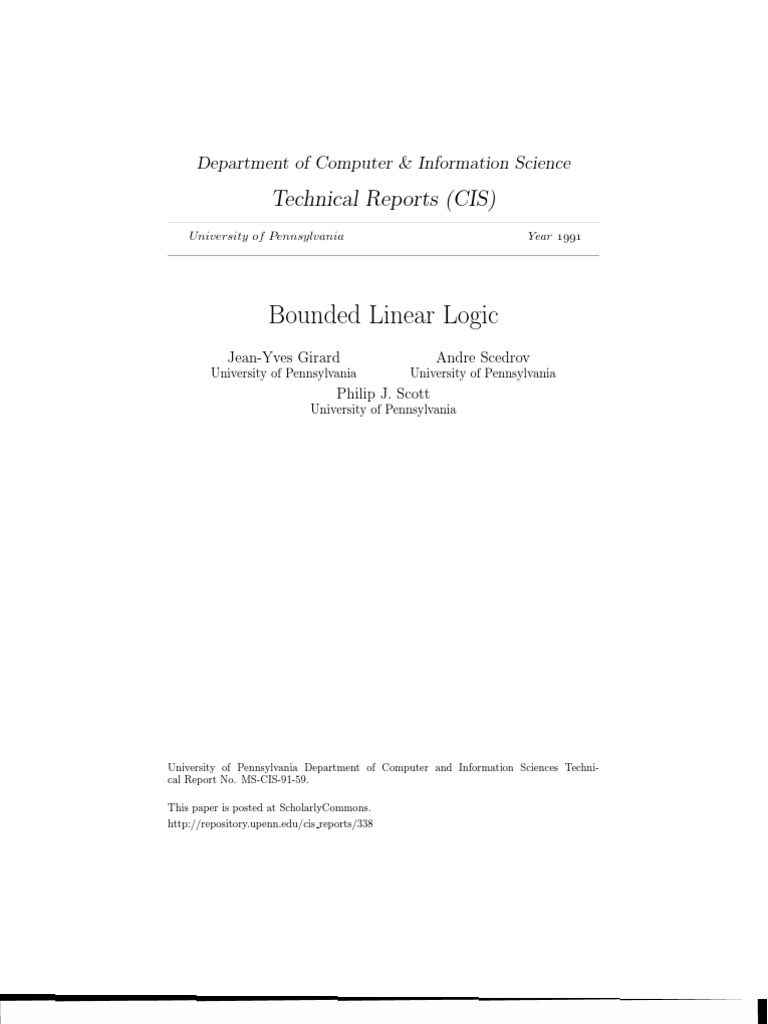 Department of Computer & Information Science

Technical Reports (CIS)

University of Pennsylvania

Year 1991

Bounded Linear Logic

Jean-Yves Girard
University of Pennsylvania

Andre Scedrov
University of Pennsylvania

Philip J. Scott
University of Pennsylvania

University of Pennsylvania Department of Computer and Information Sciences Technical Report No. MS-CIS-91-59.

This paper is posted at ScholarlyCommons.
http://repository.upenn.edu/cis_reports/338